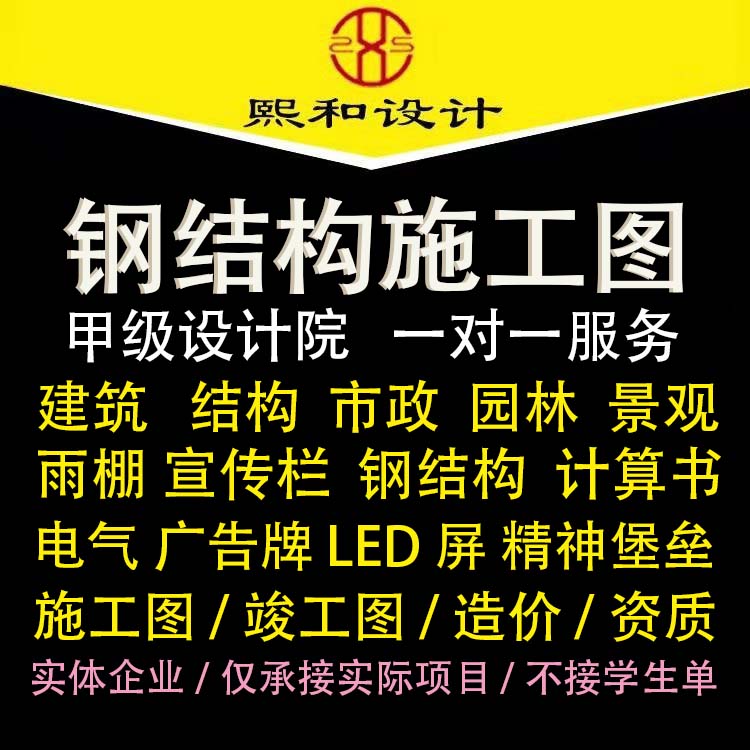 熙和设计

钢结构施工图

甲级设计院 一对一服务

建筑 结构 市政 园林 景观

雨棚 宣传栏 钢结构 计算书

电气 广告牌 LED 屏 精神堡垒

施工图 / 竣工图 / 造价 / 资质

实体企业 / 仅承接实际项目 / 不接学生单